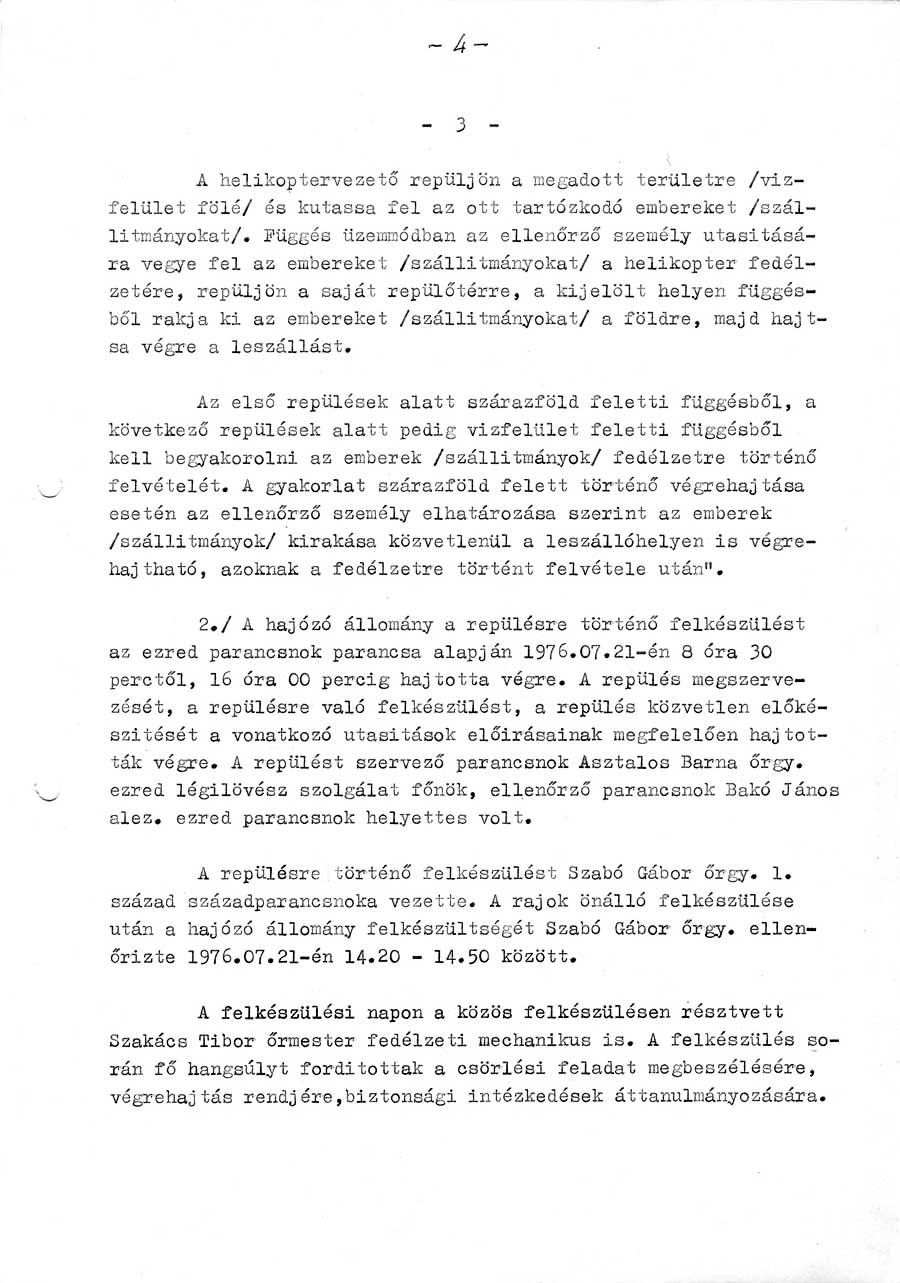 - 4 -

- 3 -

A helikoptervezető repüljön a megadott területre /vizfelület fölé/ és kutassa fel az ott tartózkodó embereket /szállitmányokat/. Függés üzemmódban az ellenőrző személy utasitására vegye fel az embereket /szállitmányokat/ a helikopter fedélzetére, repüljön a saját repülőtérre, a kijelölt helyen függésből rakja ki az embereket /szállitmányokat/ a földre, majd hajtsa végre a leszállást.

Az első repülések alatt szárazföld feletti függésből, a következő repülések alatt pedig vizfelület feletti függésből kell begyakorolni az emberek /szállitmányok/ fedélzetre történő felvételét. A gyakorlat szárazföld felett történő végrehajtása esetén az ellenőrző személy elhatározása szerint az emberek /szállitmányok/ kirakása közvetlenül a leszállóhelyen is végrehajtható, azoknak a fedélzetre történt felvétele után".

2./ A hajózó állomány a repülésre történő felkészülést az ezred parancsnok parancsa alapján 1976.07.21-én 8 óra 30 perctől, 16 óra 00 percig hajtotta végre. A repülés megszervezését, a repülésre való felkészülést, a repülés közvetlen előkészitését a vonatkozó utasitások előirásainak megfelelően hajtották végre. A repülést szervező parancsnok Asztalos Barna őrgy. ezred légilövész szolgálat főnök, ellenőrző parancsnok Bakó János alez. ezred parancsnok helyettes volt.

A repülésre történő felkészülést Szabó Gábor őrgy. 1. század századparancsnoka vezette. A rajok önálló felkészülése után a hajózó állomány felkészültségét Szabó Gábor őrgy. ellenőrizte 1976.07.21-én 14.20 - 14.50 között.

A felkészülési napon a közös felkészülésen résztvett Szakács Tibor őrmester fedélzeti mechanikus is. A felkészülés során fő hangsúlyt forditottak a csörlési feladat megbeszélésére, végrehajtás rendjére,biztonsági intézkedések áttanulmányozására.